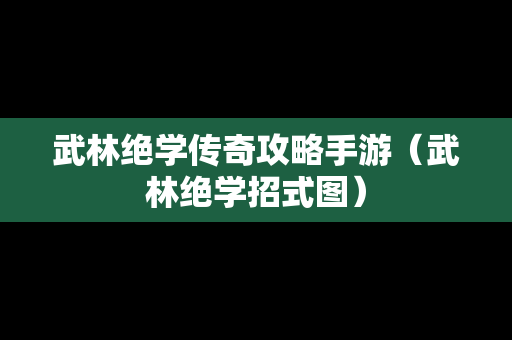 武林绝学传奇攻略手游（武林绝学招式图）